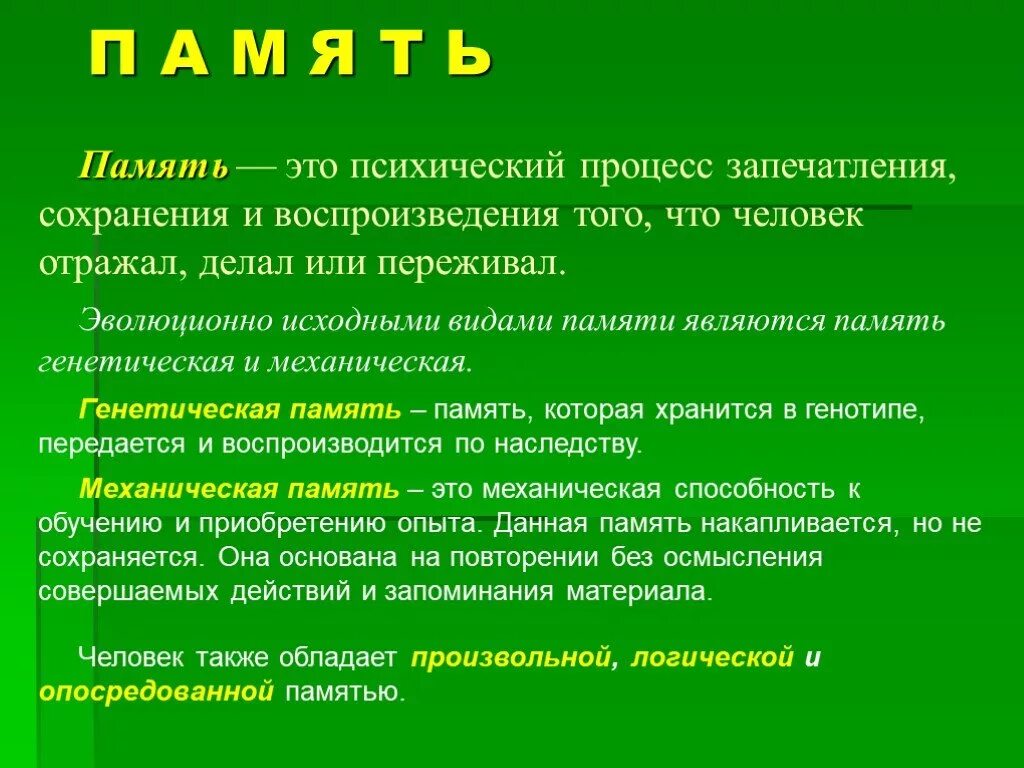 П А М Я Т Ь

Память — это психический процесс запечатления, сохранения и воспроизведения того, что человек отражал, делал или переживал.

Эволюционно исходными видами памяти являются память генетическая и механическая.

Генетическая память – память, которая хранится в генотипе, передается и воспроизводится по наследству.

Механическая память – это механическая способность к обучению и приобретению опыта. Данная память накапливается, но не сохраняется. Она основана на повторении без осмысления совершаемых действий и запоминания материала.

Человек также обладает произвольной, логической и опосредованной памятью.